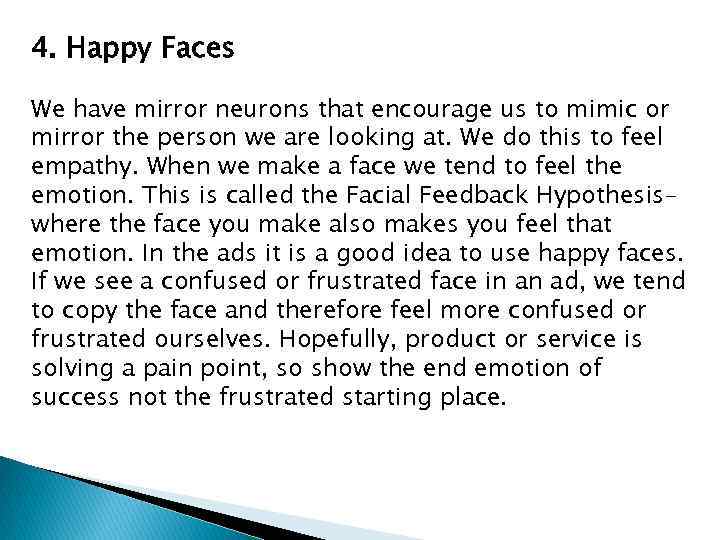 4. Happy Faces

We have mirror neurons that encourage us to mimic or mirror the person we are looking at. We do this to feel empathy. When we make a face we tend to feel the emotion. This is called the Facial Feedback Hypothesis– where the face you make also makes you feel that emotion. In the ads it is a good idea to use happy faces. If we see a confused or frustrated face in an ad, we tend to copy the face and therefore feel more confused or frustrated ourselves. Hopefully, product or service is solving a pain point, so show the end emotion of success not the frustrated starting place.